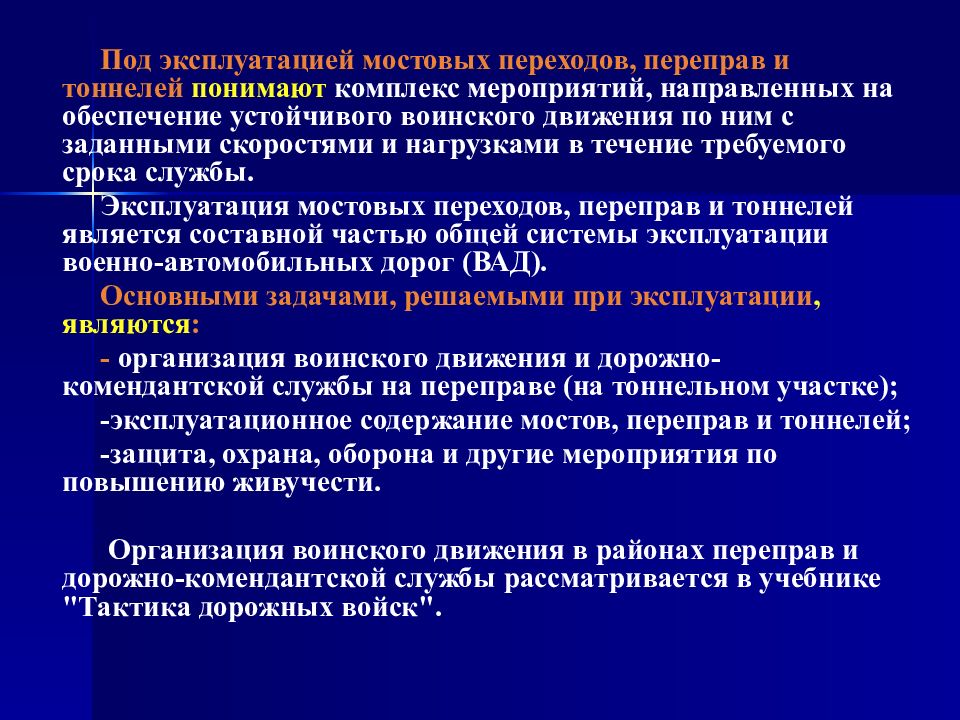 Под эксплуатацией мостовых переходов, переправ и тоннелей понимают комплекс мероприятий, направленных на обеспечение устойчивого воинского движения по ним с заданными скоростями и нагрузками в течение требуемого срока службы.

Эксплуатация мостовых переходов, переправ и тоннелей является составной частью общей системы эксплуатации военно-автомобильных дорог (ВАД).

Основными задачами, решаемыми при эксплуатации, являются:

- организация воинского движения и дорожно-комендантской службы на переправе (на тоннельном участке);

-эксплуатационное содержание мостов, переправ и тоннелей;

-защита, охрана, оборона и другие мероприятия по повышению живучести.

Организация воинского движения в районах переправ и дорожно-комендантской службы рассматривается в учебнике "Тактика дорожных войск".